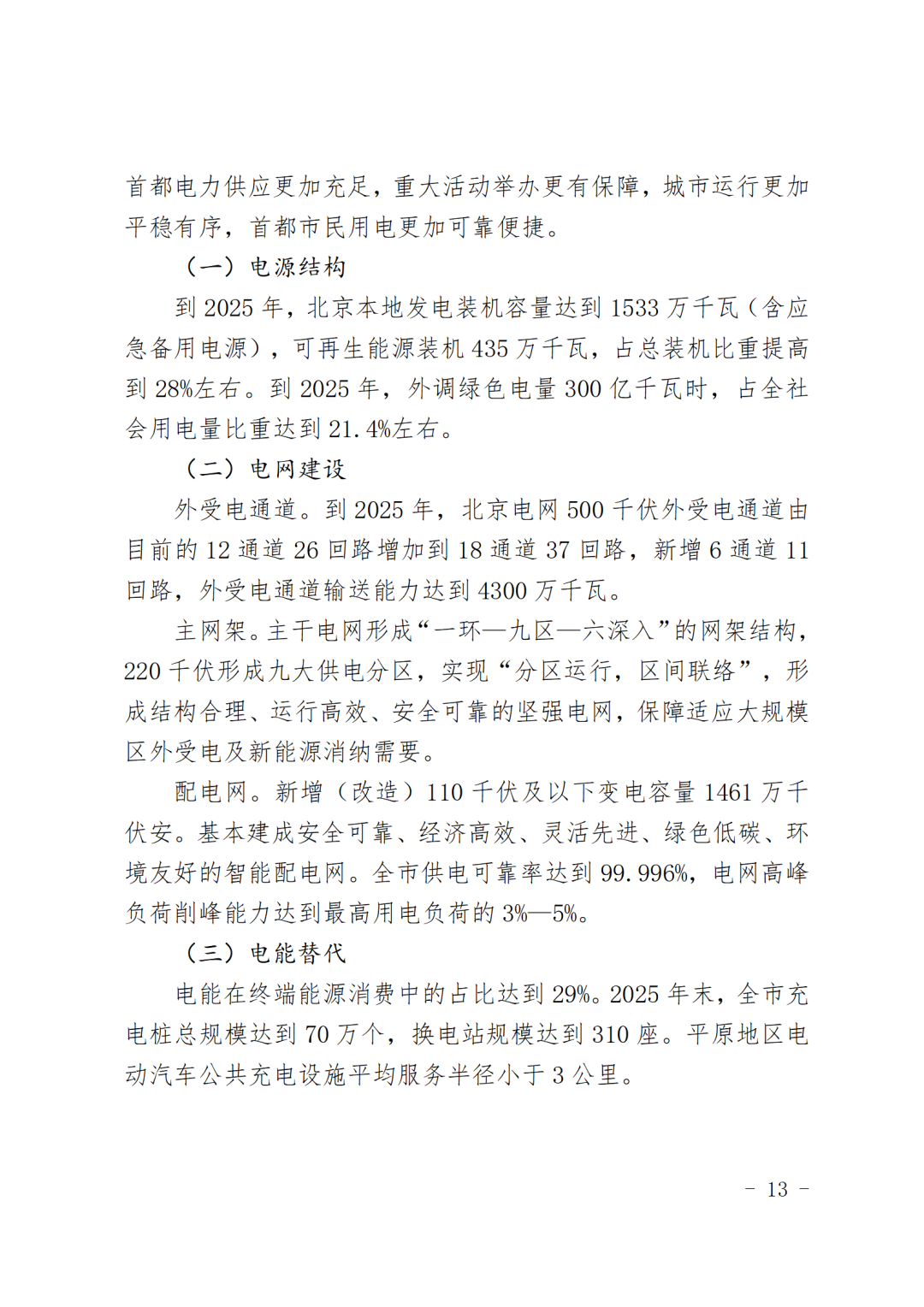 首都电力供应更加充足，重大活动举办更有保障，城市运行更加平稳有序，首都市民用电更加可靠便捷。

（一）电源结构

到 2025 年，北京本地发电装机容量达到 1533 万千瓦（含应急备用电源），可再生能源装机 435 万千瓦，占总装机比重提高到 28%左右。到 2025 年，外调绿色电量 300 亿千瓦时，占全社会用电量比重达到 21.4%左右。

（二）电网建设

外受电通道。到 2025 年，北京电网 500 千伏外受电通道由目前的 12 通道 26 回路增加到 18 通道 37 回路，新增 6 通道 11 回路，外受电通道输送能力达到 4300 万千瓦。

主网架。主干电网形成“一环—九区—六深入”的网架结构，220 千伏形成九大供电分区，实现“分区运行，区间联络”，形成结构合理、运行高效、安全可靠的坚强电网，保障适应大规模区外受电及新能源消纳需要。

配电网。新增（改造）110 千伏及以下变电容量 1461 万千伏安。基本建成安全可靠、经济高效、灵活先进、绿色低碳、环境友好的智能配电网。全市供电可靠率达到 99.996%，电网高峰负荷削峰能力达到最高用电负荷的 3%—5%。

（三）电能替代

电能在终端能源消费中的占比达到 29%。2025 年末，全市充电桩总规模达到 70 万个，换电站规模达到 310 座。平原地区电动汽车公共充电设施平均服务半径小于 3 公里。

－ 13 －